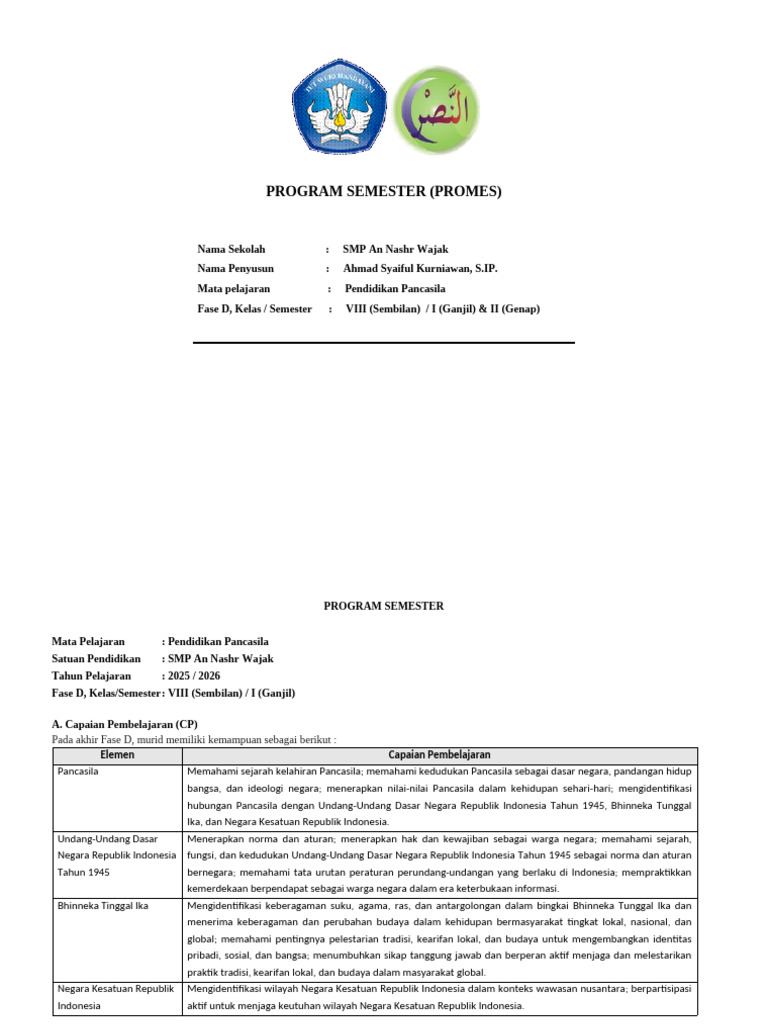 TUT WURI HANDAYANI

النصر

PROGRAM SEMESTER (PROMES)

Nama Sekolah : SMP An Nashr Wajak
Nama Penyusun : Ahmad Syaiful Kurniawan, S.IP.
Mata pelajaran : Pendidikan Pancasila
Fase D, Kelas / Semester : VIII (Sembilan) / I (Ganjil) & II (Genap)

PROGRAM SEMESTER

Mata Pelajaran : Pendidikan Pancasila
Satuan Pendidikan : SMP An Nashr Wajak
Tahun Pelajaran : 2025 / 2026
Fase D, Kelas/Semester : VIII (Sembilan) / I (Ganjil)

A. Capaian Pembelajaran (CP)
Pada akhir Fase D, murid memiliki kemampuan sebagai berikut :

| Elemen | Capaian Pembelajaran |
|---|---|
| Pancasila | Memahami sejarah kelahiran Pancasila; memahami kedudukan Pancasila sebagai dasar negara, pandangan hidup bangsa, dan ideologi negara; menerapkan nilai-nilai Pancasila dalam kehidupan sehari-hari; mengidentifikasi hubungan Pancasila dengan Undang-Undang Dasar Negara Republik Indonesia Tahun 1945, Bhinneka Tunggal Ika, dan Negara Kesatuan Republik Indonesia. |
| Undang-Undang Dasar Negara Republik Indonesia Tahun 1945 | Menerapkan norma dan aturan; menerapkan hak dan kewajiban sebagai warga negara; memahami sejarah, fungsi, dan kedudukan Undang-Undang Dasar Negara Republik Indonesia Tahun 1945 sebagai norma dan aturan bernegara; memahami tata urutan peraturan perundang-undangan yang berlaku di Indonesia; mempraktikkan kemerdekaan berpendapat sebagai warga negara dalam era keterbukaan informasi. |
| Bhinneka Tinggal Ika | Mengidentifikasi keberagaman suku, agama, ras, dan antargolongan dalam bingkai Bhinneka Tunggal Ika dan menerima keberagaman dan perubahan budaya dalam kehidupan bermasyarakat tingkat lokal, nasional, dan global; memahami pentingnya pelestarian tradisi, kearifan lokal, dan budaya untuk mengembangkan identitas pribadi, sosial, dan bangsa; menumbuhkan sikap tanggung jawab dan berperan aktif menjaga dan melestarikan praktik tradisi, kearifan lokal, dan budaya dalam masyarakat global. |
| Negara Kesatuan Republik Indonesia | Mengidentifikasi wilayah Negara Kesatuan Republik Indonesia dalam konteks wawasan nusantara; berpartisipasi aktif untuk menjaga keutuhan wilayah Negara Kesatuan Republik Indonesia. |